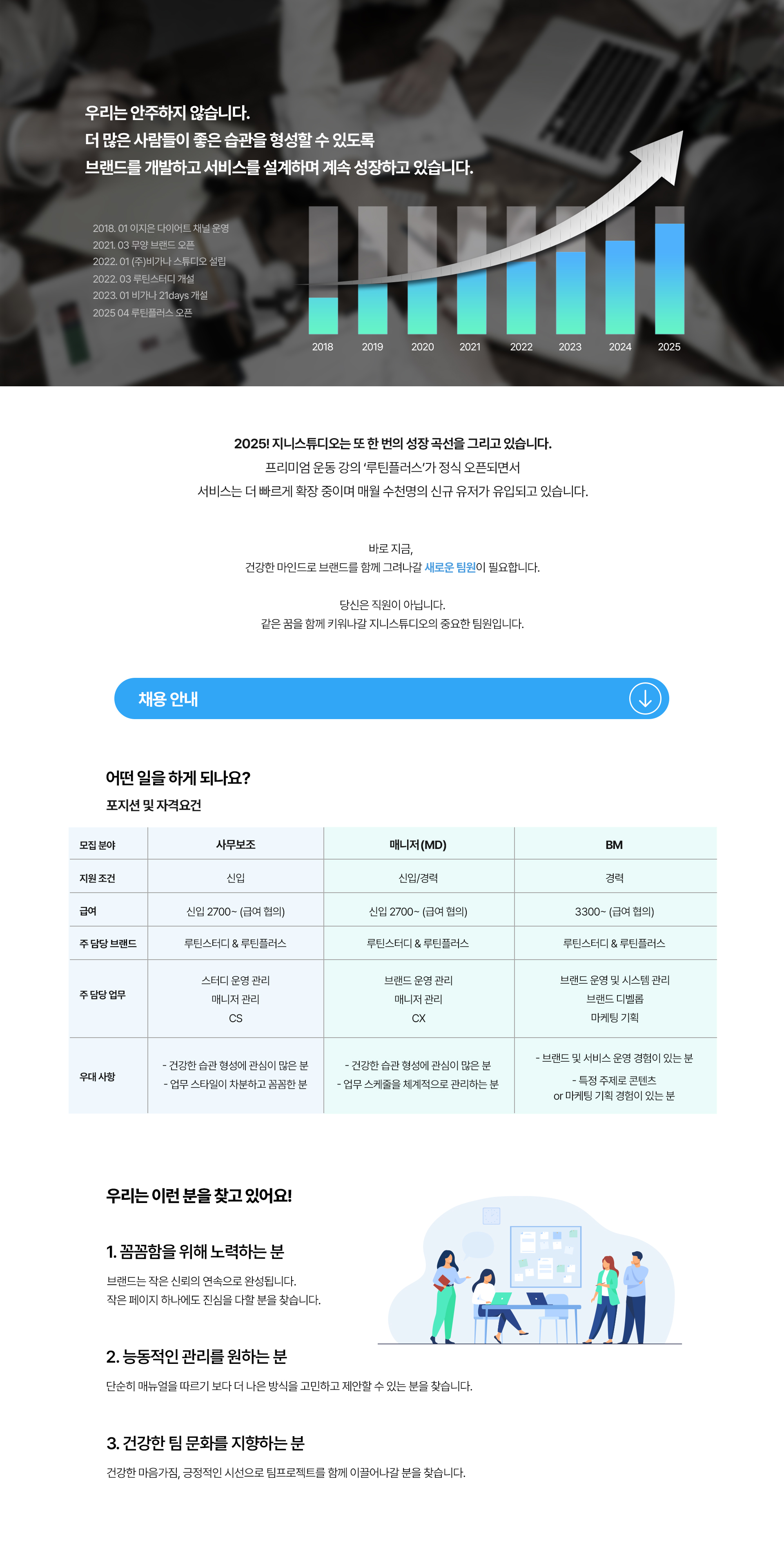 우리는 안주하지 않습니다.
더 많은 사람들이 좋은 습관을 형성할 수 있도록
브랜드를 개발하고 서비스를 설계하며 계속 성장하고 있습니다.

2018. 01 이지은 다이어트 채널 운영
2021. 03 무양 브랜드 오픈
2022. 01 (주)비가나 스튜디오 설립
2022. 03 루틴스터디 개설
2023. 01 비가나 21days 개설
2025 04 루틴플러스 오픈

2018 2019 2020 2021 2022 2023 2024 2025

2025! 지니스튜디오는 또 한 번의 성장 곡선을 그리고 있습니다.
프리미엄 운동 강의 '루틴플러스'가 정식 오픈되면서
서비스는 더 빠르게 확장 중이며 매월 수천명의 신규 유저가 유입되고 있습니다.

바로 지금,
건강한 마인드로 브랜드를 함께 그려나갈 새로운 팀원이 필요합니다.

당신은 직원이 아닙니다.
같은 꿈을 함께 키워나갈 지니스튜디오의 중요한 팀원입니다.

채용 안내

어떤 일을 하게 되나요?
포지션 및 자격요건

| 모집 분야 | 사무보조 | 매니저(MD) | BM |
|---|---|---|---|
| 지원 조건 | 신입 | 신입/경력 | 경력 |
| 급여 | 신입 2700~ (급여 협의) | 신입 2700~ (급여 협의) | 3300~ (급여 협의) |
| 주 담당 브랜드 | 루틴스터디 & 루틴플러스 | 루틴스터디 & 루틴플러스 | 루틴스터디 & 루틴플러스 |
| 주 담당 업무 | 스터디 운영 관리 매니저 관리 CS | 브랜드 운영 관리 매니저 관리 CX | 브랜드 운영 및 시스템 관리 브랜드 디벨롭 마케팅 기획 |
| 우대 사항 | - 건강한 습관 형성에 관심이 많은 분 - 업무 스타일이 차분하고 꼼꼼한 분 | - 건강한 습관 형성에 관심이 많은 분 - 업무 스케줄을 체계적으로 관리하는 분 | - 브랜드 및 서비스 운영 경험이 있는 분 - 특정 주제로 콘텐츠 or 마케팅 기획 경험이 있는 분 |

우리는 이런 분을 찾고 있어요!

1. 꼼꼼함을 위해 노력하는 분
브랜드는 작은 신뢰의 연속으로 완성됩니다.
작은 페이지 하나에도 진심을 다할 분을 찾습니다.

2. 능동적인 관리를 원하는 분
단순히 매뉴얼을 따르기 보다 더 나은 방식을 고민하고 제안할 수 있는 분을 찾습니다.

3. 건강한 팀 문화를 지향하는 분
건강한 마음가짐, 긍정적인 시선으로 팀프로젝트를 함께 이끌어나갈 분을 찾습니다.